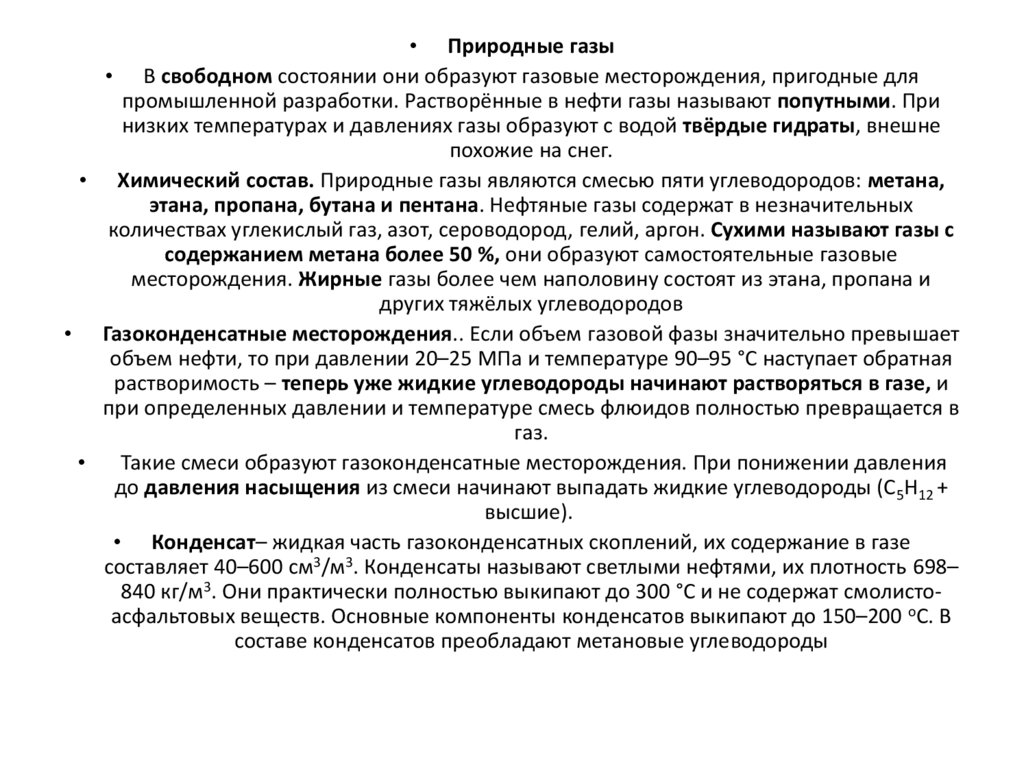 • Природные газы

• В свободном состоянии они образуют газовые месторождения, пригодные для промышленной разработки. Растворённые в нефти газы называют попутными. При низких температурах и давлениях газы образуют с водой твёрдые гидраты, внешне похожие на снег.

• Химический состав. Природные газы являются смесью пяти углеводородов: метана, этана, пропана, бутана и пентана. Нефтяные газы содержат в незначительных количествах углекислый газ, азот, сероводород, гелий, аргон. Сухими называют газы с содержанием метана более 50 %, они образуют самостоятельные газовые месторождения. Жирные газы более чем наполовину состоят из этана, пропана и других тяжёлых углеводородов

• Газоконденсатные месторождения.. Если объем газовой фазы значительно превышает объем нефти, то при давлении 20–25 МПа и температуре 90–95 °С наступает обратная растворимость – теперь уже жидкие углеводороды начинают растворяться в газе, и при определенных давлении и температуре смесь флюидов полностью превращается в газ.

• Такие смеси образуют газоконденсатные месторождения. При понижении давления до давления насыщения из смеси начинают выпадать жидкие углеводороды ($C_5H_{12}$ + высшие).

• Конденсат– жидкая часть газоконденсатных скоплений, их содержание в газе составляет 40–600 см$^3$/м$^3$. Конденсаты называют светлыми нефтями, их плотность 698–840 кг/м$^3$. Они практически полностью выкипают до 300 °С и не содержат смолисто-асфальтовых веществ. Основные компоненты конденсатов выкипают до 150–200 $^o$С. В составе конденсатов преобладают метановые углеводороды